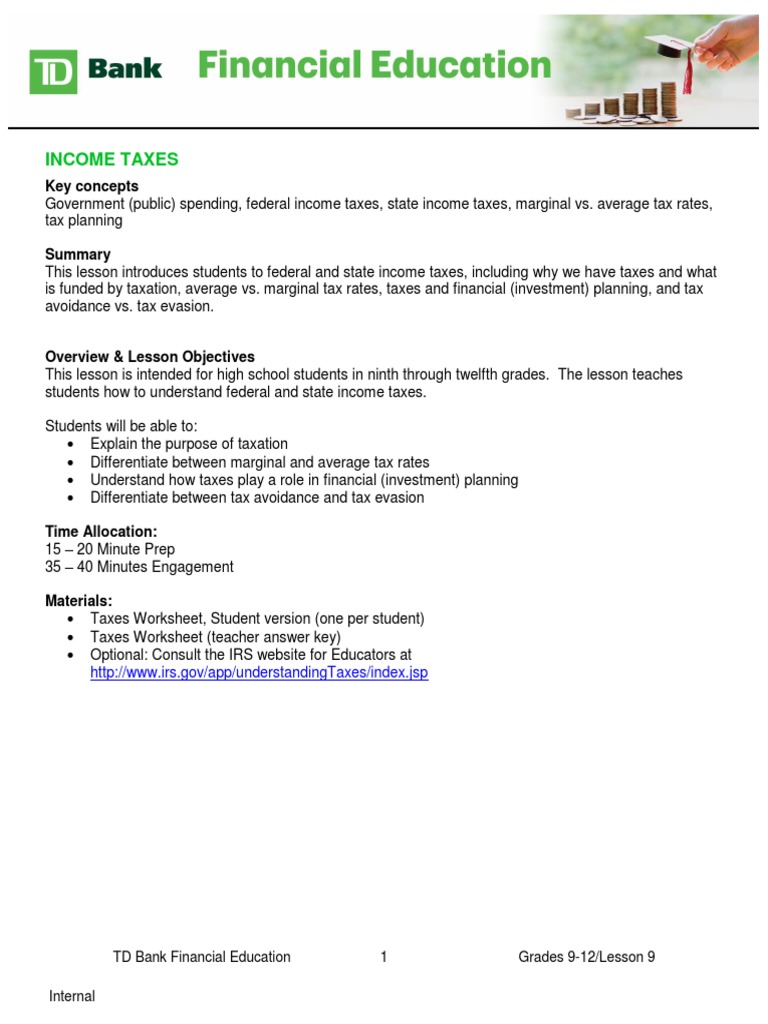 TD Bank Financial Education

INCOME TAXES

Key concepts
Government (public) spending, federal income taxes, state income taxes, marginal vs. average tax rates, tax planning

Summary
This lesson introduces students to federal and state income taxes, including why we have taxes and what is funded by taxation, average vs. marginal tax rates, taxes and financial (investment) planning, and tax avoidance vs. tax evasion.

Overview & Lesson Objectives
This lesson is intended for high school students in ninth through twelfth grades. The lesson teaches students how to understand federal and state income taxes.

Students will be able to:
• Explain the purpose of taxation
• Differentiate between marginal and average tax rates
• Understand how taxes play a role in financial (investment) planning
• Differentiate between tax avoidance and tax evasion

Time Allocation:
15 – 20 Minute Prep
35 – 40 Minutes Engagement

Materials:
• Taxes Worksheet, Student version (one per student)
• Taxes Worksheet (teacher answer key)
• Optional: Consult the IRS website for Educators at http://www.irs.gov/app/understandingTaxes/index.jsp

TD Bank Financial Education 1 Grades 9-12/Lesson 9

Internal